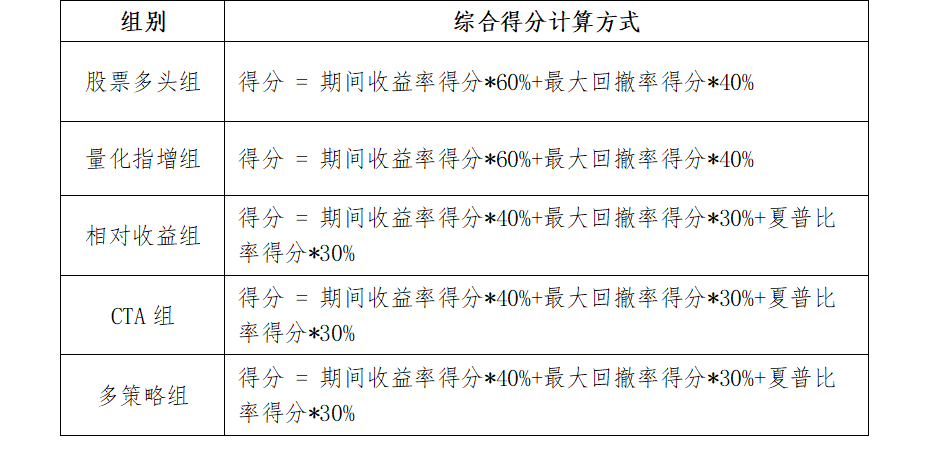 | 组别 | 综合得分计算方式 |
|---|---|
| 股票多头组 | 得分 = 期间收益率得分*60%+最大回撤率得分*40% |
| 量化指增组 | 得分 = 期间收益率得分*60%+最大回撤率得分*40% |
| 相对收益组 | 得分 = 期间收益率得分*40%+最大回撤率得分*30%+夏普比率得分*30% |
| CTA组 | 得分 = 期间收益率得分*40%+最大回撤率得分*30%+夏普比率得分*30% |
| 多策略组 | 得分 = 期间收益率得分*40%+最大回撤率得分*30%+夏普比率得分*30% |